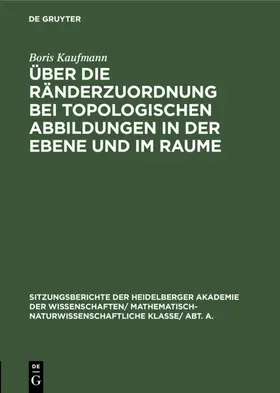 DE GRUYTER

Boris Kaufmann

ÜBER DIE RÄNDERZUORDNUNG BEI TOPOLOGISCHEN ABBILDUNGEN IN DER EBENE UND IM RAUME

SITZUNGSBERICHTE DER HEIDELBERGER AKADEMIE DER WISSENSCHAFTEN/ MATHEMATISCH-NATURWISSENSCHAFTLICHE KLASSE/ ABT. A.

DE G